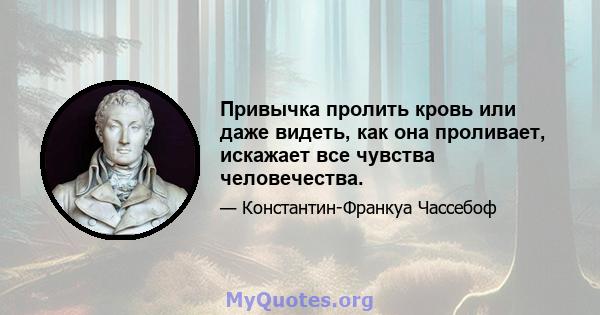 Привычка пролить кровь или даже видеть, как она проливает, искажает все чувства человечества.

— Константин-Франкуа Чассебоф

MyQuotes.org